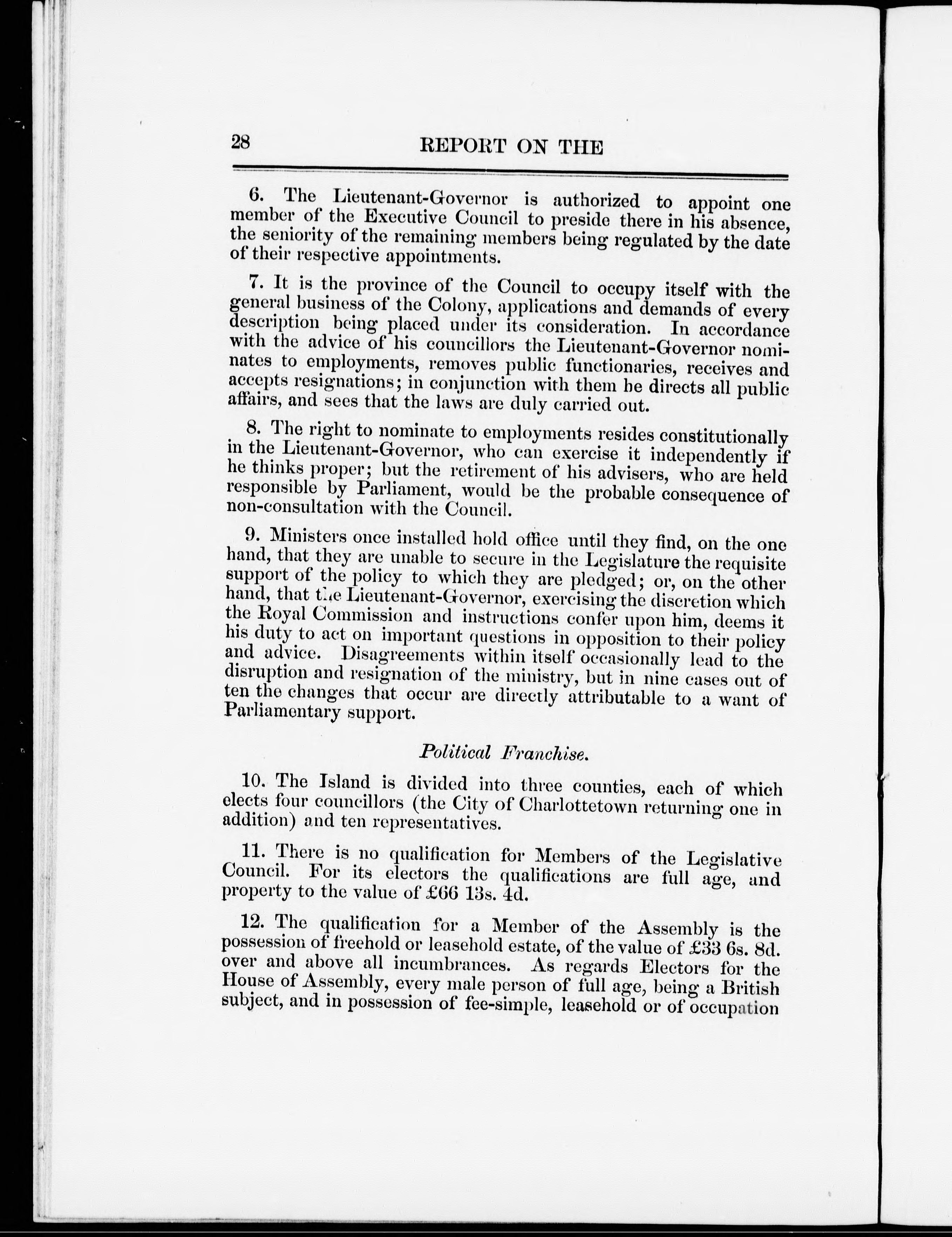 28 REPORT ON THE

6. The Lieutenant-Governor is authorized to appoint one member of the Executive Council to preside there in his absence, the seniority of the remaining members being regulated by the date of their respective appointments.

7. It is the province of the Council to occupy itself with the general business of the Colony, applications and demands of every description being placed under its consideration. In accordance with the advice of his councillors the Lieutenant-Governor nominates to employments, removes public functionaries, receives and accepts resignations; in conjunction with them he directs all public affairs, and sees that the laws are duly carried out.

8. The right to nominate to employments resides constitutionally in the Lieutenant-Governor, who can exercise it independently if he thinks proper; but the retirement of his advisers, who are held responsible by Parliament, would be the probable consequence of non-consultation with the Council.

9. Ministers once installed hold office until they find, on the one hand, that they are unable to secure in the Legislature the requisite support of the policy to which they are pledged; or, on the other hand, that the Lieutenant-Governor, exercising the discretion which the Royal Commission and instructions confer upon him, deems it his duty to act on important questions in opposition to their policy and advice. Disagreements within itself occasionally lead to the disruption and resignation of the ministry, but in nine cases out of ten the changes that occur are directly attributable to a want of Parliamentary support.

Political Franchise.

10. The Island is divided into three counties, each of which elects four councillors (the City of Charlottetown returning one in addition) and ten representatives.

11. There is no qualification for Members of the Legislative Council. For its electors the qualifications are full age, and property to the value of £66 13s. 4d.

12. The qualification for a Member of the Assembly is the possession of freehold or leasehold estate, of the value of £33 6s. 8d. over and above all incumbrances. As regards Electors for the House of Assembly, every male person of full age, being a British subject, and in possession of fee-simple, leasehold or of occupation